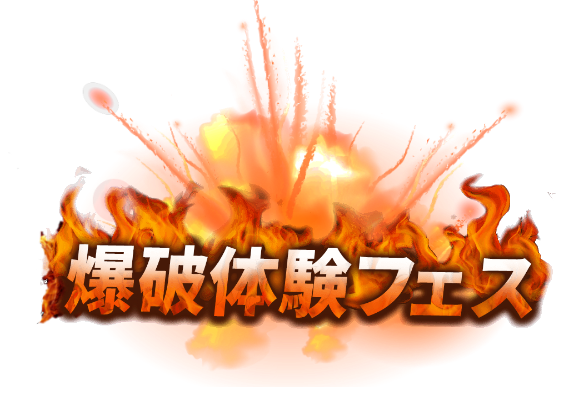 爆破体験フェス